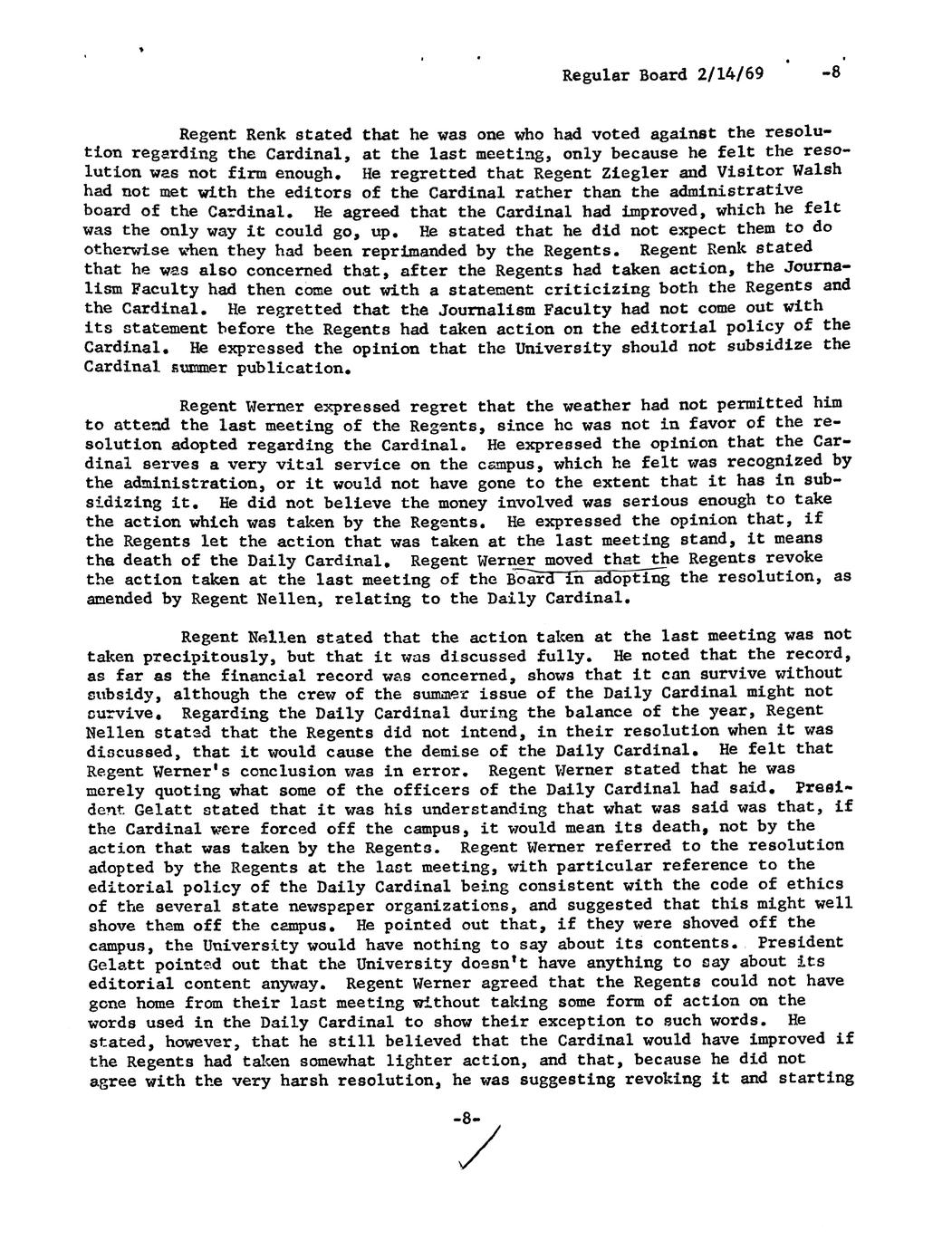 Regular Board 2/14/69 -8

Regent Renk stated that he was one who had voted against the resolution regarding the Cardinal, at the last meeting, only because he felt the resolution was not firm enough. He regretted that Regent Ziegler and Visitor Walsh had not met with the editors of the Cardinal rather than the administrative board of the Cardinal. He agreed that the Cardinal had improved, which he felt was the only way it could go, up. He stated that he did not expect them to do otherwise when they had been reprimanded by the Regents. Regent Renk stated that he was also concerned that, after the Regents had taken action, the Journalism Faculty had then come out with a statement criticizing both the Regents and the Cardinal. He regretted that the Journalism Faculty had not come out with its statement before the Regents had taken action on the editorial policy of the Cardinal. He expressed the opinion that the University should not subsidize the Cardinal summer publication.

Regent Werner expressed regret that the weather had not permitted him to attend the last meeting of the Regents, since he was not in favor of the resolution adopted regarding the Cardinal. He expressed the opinion that the Cardinal serves a very vital service on the campus, which he felt was recognized by the administration, or it would not have gone to the extent that it has in subsidizing it. He did not believe the money involved was serious enough to take the action which was taken by the Regents. He expressed the opinion that, if the Regents let the action that was taken at the last meeting stand, it means the death of the Daily Cardinal. Regent Werner moved that the Regents revoke the action taken at the last meeting of the Board in adopting the resolution, as amended by Regent Nellen, relating to the Daily Cardinal.

Regent Nellen stated that the action taken at the last meeting was not taken precipitously, but that it was discussed fully. He noted that the record, as far as the financial record was concerned, shows that it can survive without subsidy, although the crew of the summer issue of the Daily Cardinal might not survive. Regarding the Daily Cardinal during the balance of the year, Regent Nellen stated that the Regents did not intend, in their resolution when it was discussed, that it would cause the demise of the Daily Cardinal. He felt that Regent Werner's conclusion was in error. Regent Werner stated that he was merely quoting what some of the officers of the Daily Cardinal had said. President Gelatt stated that it was his understanding that what was said was that, if the Cardinal were forced off the campus, it would mean its death, not by the action that was taken by the Regents. Regent Werner referred to the resolution adopted by the Regents at the last meeting, with particular reference to the editorial policy of the Daily Cardinal being consistent with the code of ethics of the several state newspaper organizations, and suggested that this might well shove them off the campus. He pointed out that, if they were shoved off the campus, the University would have nothing to say about its contents. President Gelatt pointed out that the University doesn't have anything to say about its editorial content anyway. Regent Werner agreed that the Regents could not have gone home from their last meeting without taking some form of action on the words used in the Daily Cardinal to show their exception to such words. He stated, however, that he still believed that the Cardinal would have improved if the Regents had taken somewhat lighter action, and that, because he did not agree with the very harsh resolution, he was suggesting revoking it and starting

-8-